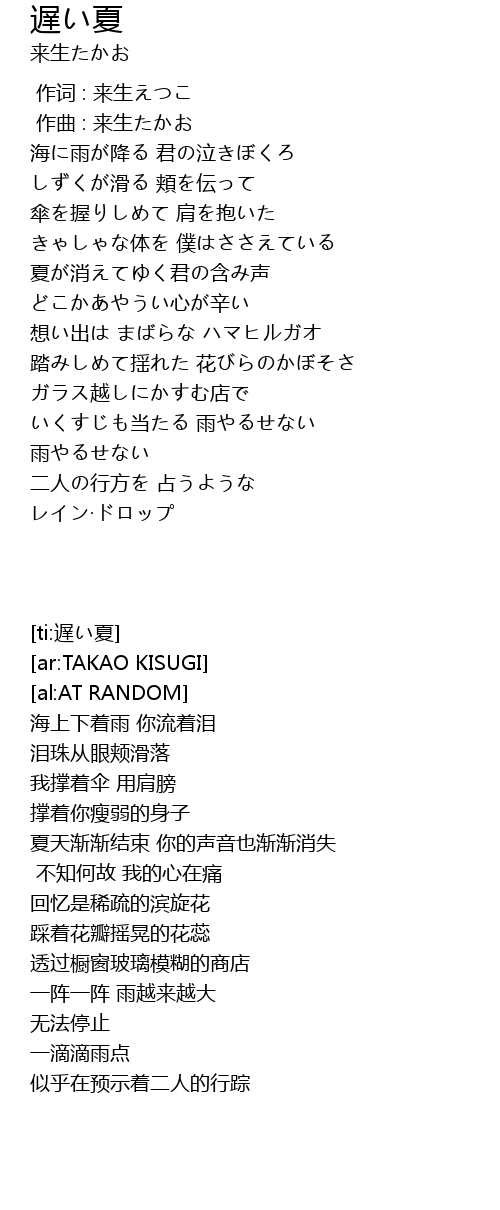 遅い夏
来生たかお

作词 : 来生えつこ
作曲 : 来生たかお
海に雨が降る 君の泣きぼくろ
しずくが滑る 頬を伝って
傘を握りしめて 肩を抱いた
きゃしゃな体を 僕はささえている
夏が消えてゆく君の含み声
どこかあやうい心が辛い
想い出は まばらな ハマヒルガオ
踏みしめて揺れた 花びらのかぼそさ
ガラス越しにかすむ店で
いくすじも当たる 雨やるせない
雨やるせない
二人の行方を 占うような
レイン·ドロップ

[ti:遅い夏]
[ar:TAKAO KISUGI]
[al:AT RANDOM]
海上下着雨 你流着泪
泪珠从眼颊滑落
我撑着伞 用肩膀
撑着你瘦弱的身子
夏天渐渐结束 你的声音也渐渐消失
不知何故 我的心在痛
回忆是稀疏的滨旋花
踩着花瓣摇晃的花蕊
透过橱窗玻璃模糊的商店
一阵一阵 雨越来越大
无法停止
一滴滴雨点
似乎在预示着二人的行踪